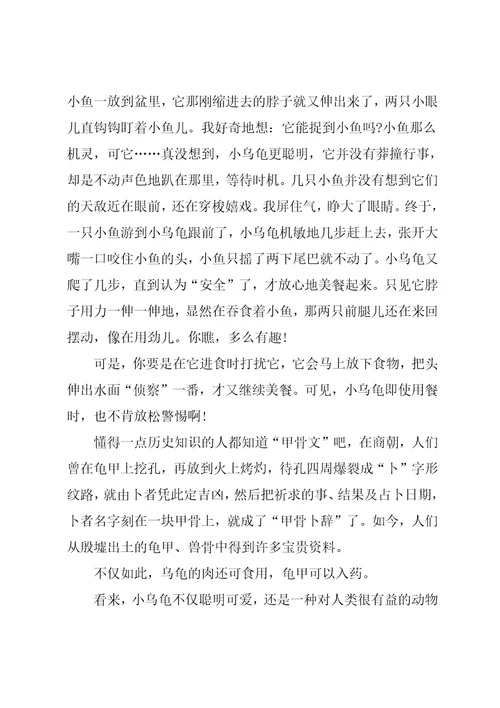 小鱼一放到盆里，它那刚缩进去的脖子就又伸出来了，两只小眼儿直钩钩盯着小鱼儿。我好奇地想：它能捉到小鱼吗?小鱼那么机灵，可它……真没想到，小乌龟更聪明，它并没有莽撞行事，却是不动声色地趴在那里，等待时机。几只小鱼并没有想到它们的天敌近在眼前，还在穿梭嬉戏。我屏住气，睁大了眼睛。终于，一只小鱼游到小乌龟跟前了，小乌龟机敏地几步赶上去，张开大嘴一口咬住小鱼的头，小鱼只摇了两下尾巴就不动了。小乌龟又爬了几步，直到认为“安全”了，才放心地美餐起来。只见它脖子用力一伸一伸地，显然在吞食着小鱼，那两只前腿儿还在来回摆动，像在用劲儿。你瞧，多么有趣!

可是，你要是在它进食时打扰它，它会马上放下食物，把头伸出水面“侦察”一番，才又继续美餐。可见，小乌龟即使用餐时，也不肯放松警惕啊!

懂得一点历史知识的人都知道“甲骨文”吧，在商朝，人们曾在龟甲上挖孔，再放到火上烤灼，待孔四周爆裂成“卜”字形纹路，就由卜者凭此定吉凶，然后把祈求的事、结果及占卜日期，卜者名字刻在一块甲骨上，就成了“甲骨卜辞”了。如今，人们从殷墟出土的龟甲、兽骨中得到许多宝贵资料。

不仅如此，乌龟的肉还可食用，龟甲可以入药。

看来，小乌龟不仅聪明可爱，还是一种对人类很有益的动物